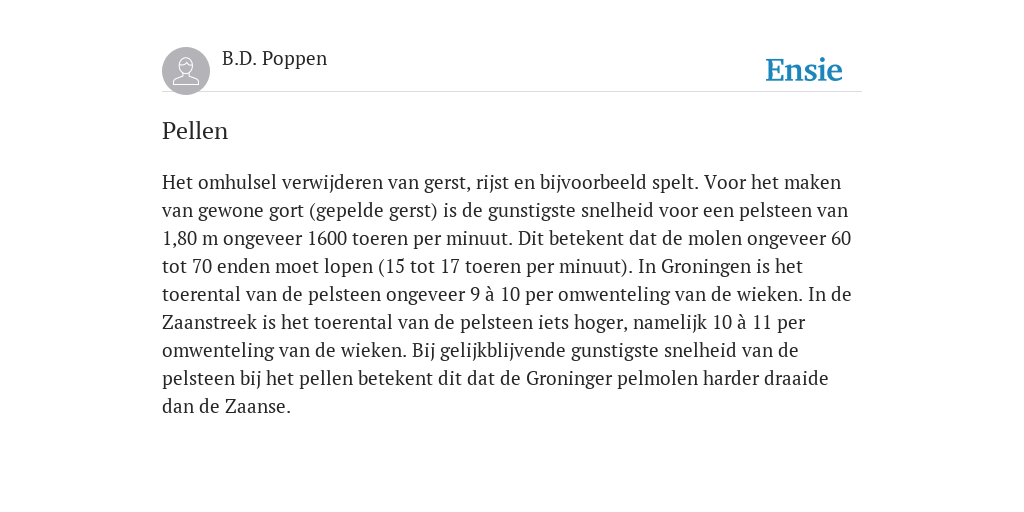 B.D. Poppen

Ensie

Pellen

Het omhulsel verwijderen van gerst, rijst en bijvoorbeeld spelt. Voor het maken van gewone gort (gepelde gerst) is de gunstigste snelheid voor een pelsteen van 1,80 m ongeveer 1600 toeren per minuut. Dit betekent dat de molen ongeveer 60 tot 70 enden moet lopen (15 tot 17 toeren per minuut). In Groningen is het toerental van de pelsteen ongeveer 9 à 10 per omwenteling van de wieken. In de Zaanstreek is het toerental van de pelsteen iets hoger, namelijk 10 à 11 per omwenteling van de wieken. Bij gelijkblijvende gunstigste snelheid van de pelsteen bij het pellen betekent dit dat de Groninger pelmolen harder draaide dan de Zaanse.